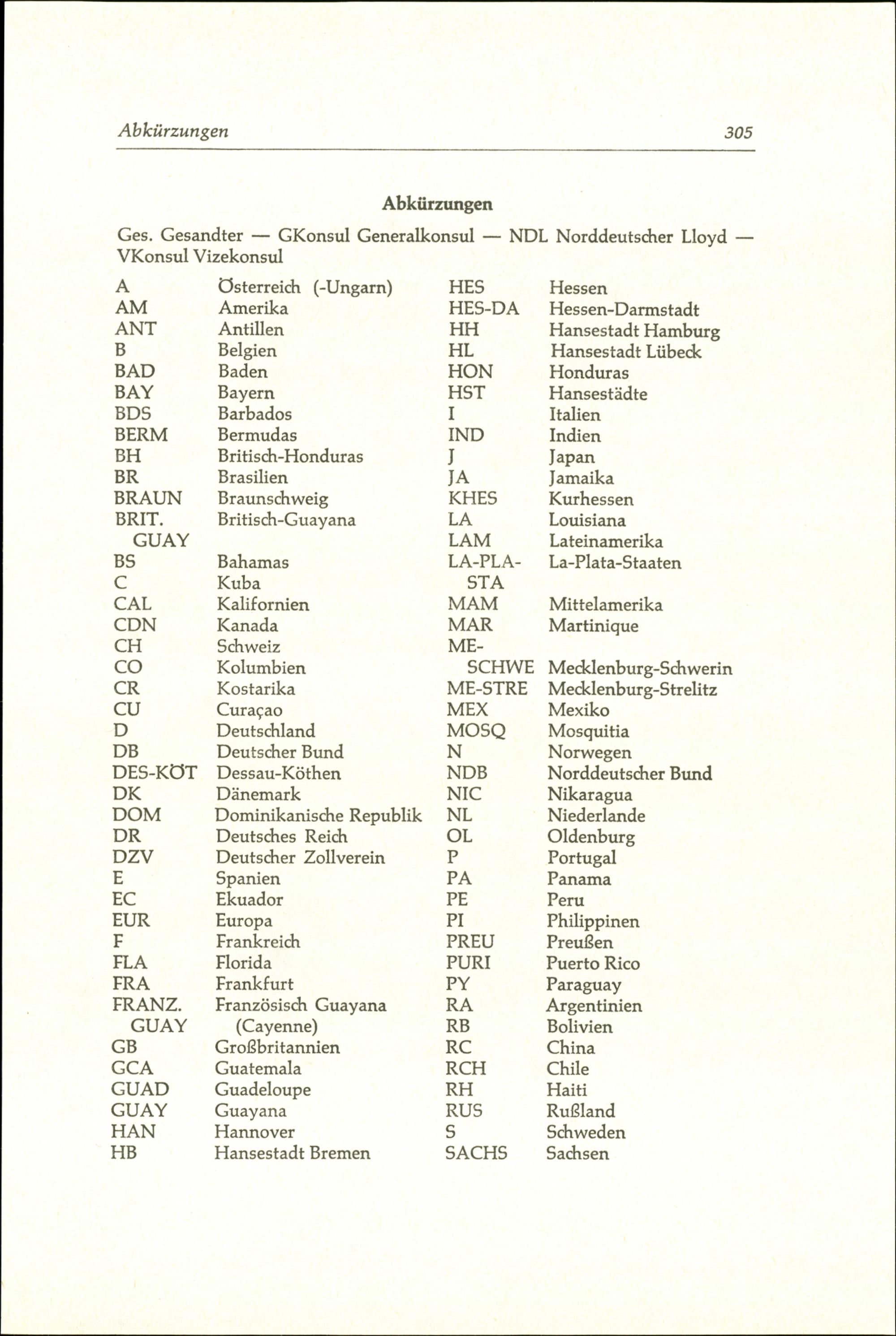 Abkürzungen 305

Abkürzungen

Ges. Gesandter — GKonsul Generalkonsul — NDL Norddeutscher Lloyd — VKonsul Vizekonsul

| | |
|---|---|
| A | Österreich (-Ungarn) |
| AM | Amerika |
| ANT | Antillen |
| B | Belgien |
| BAD | Baden |
| BAY | Bayern |
| BDS | Barbados |
| BERM | Bermudas |
| BH | Britisch-Honduras |
| BR | Brasilien |
| BRAUN | Braunschweig |
| BRIT. GUAY | Britisch-Guayana |
| BS | Bahamas |
| C | Kuba |
| CAL | Kalifornien |
| CDN | Kanada |
| CH | Schweiz |
| CO | Kolumbien |
| CR | Kostarika |
| CU | Curaçao |
| D | Deutschland |
| DB | Deutscher Bund |
| DES-KÖT | Dessau-Köthen |
| DK | Dänemark |
| DOM | Dominikanische Republik |
| DR | Deutsches Reich |
| DZV | Deutscher Zollverein |
| E | Spanien |
| EC | Ekuador |
| EUR | Europa |
| F | Frankreich |
| FLA | Florida |
| FRA | Frankfurt |
| FRANZ. GUAY | Französisch Guayana (Cayenne) |
| GB | Großbritannien |
| GCA | Guatemala |
| GUAD | Guadeloupe |
| GUAY | Guayana |
| HAN | Hannover |
| HB | Hansestadt Bremen |

| | |
|---|---|
| HES | Hessen |
| HES-DA | Hessen-Darmstadt |
| HH | Hansestadt Hamburg |
| HL | Hansestadt Lübeck |
| HON | Honduras |
| HST | Hansestädte |
| I | Italien |
| IND | Indien |
| J | Japan |
| JA | Jamaika |
| KHES | Kurhessen |
| LA | Louisiana |
| LAM | Lateinamerika |
| LA-PLA-STA | La-Plata-Staaten |
| MAM | Mittelamerika |
| MAR | Martinique |
| ME-SCHWE | Mecklenburg-Schwerin |
| ME-STRE | Mecklenburg-Strelitz |
| MEX | Mexiko |
| MOSQ | Mosquitia |
| N | Norwegen |
| NDB | Norddeutscher Bund |
| NIC | Nikaragua |
| NL | Niederlande |
| OL | Oldenburg |
| P | Portugal |
| PA | Panama |
| PE | Peru |
| PI | Philippinen |
| PREU | Preußen |
| PURI | Puerto Rico |
| PY | Paraguay |
| RA | Argentinien |
| RB | Bolivien |
| RC | China |
| RCH | Chile |
| RH | Haiti |
| RUS | Rußland |
| S | Schweden |
| SACHS | Sachsen |